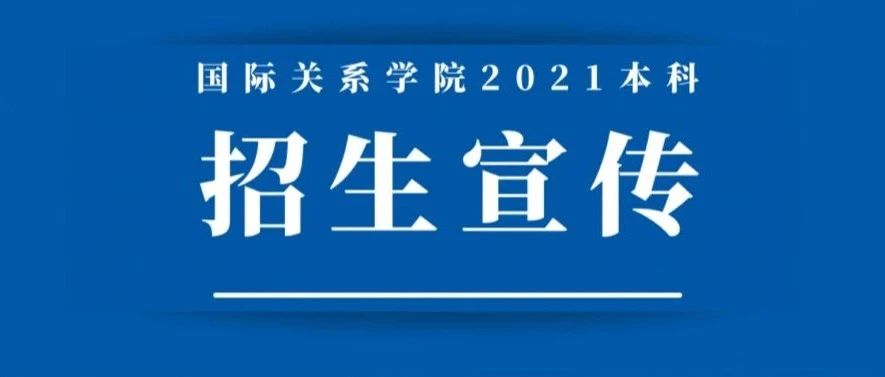 国际关系学院2021本科

招生宣传